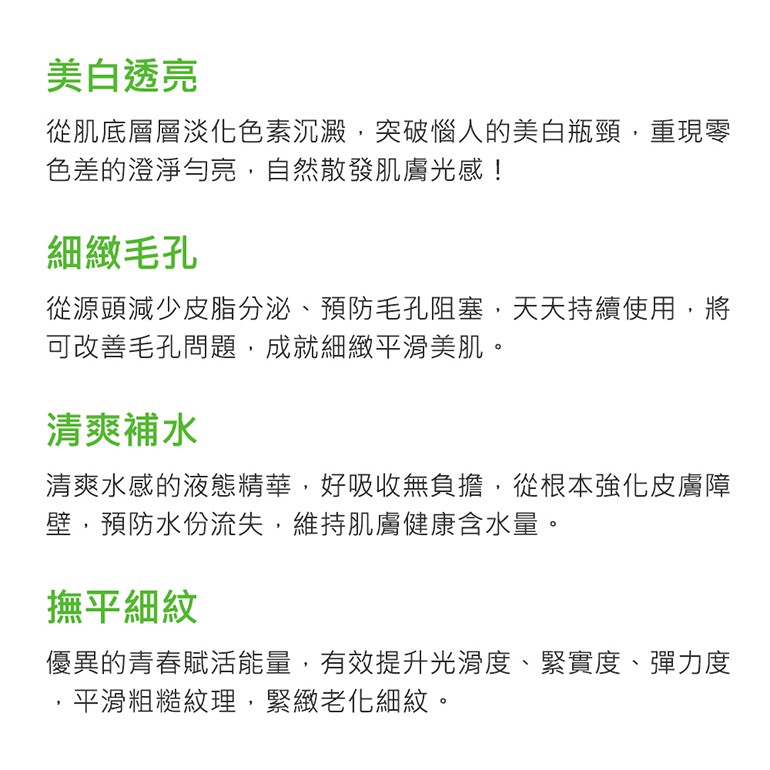 美白透亮

從肌底層層淡化色素沉澱，突破惱人的美白瓶頸，重現零色差的澄淨勻亮，自然散發肌膚光感！

細緻毛孔

從源頭減少皮脂分泌、預防毛孔阻塞，天天持續使用，將可改善毛孔問題，成就細緻平滑美肌。

清爽補水

清爽水感的液態精華，好吸收無負擔，從根本強化皮膚障壁，預防水份流失，維持肌膚健康含水量。

撫平細紋

優異的青春賦活能量，有效提升光滑度、緊實度、彈力度，平滑粗糙紋理，緊緻老化細紋。